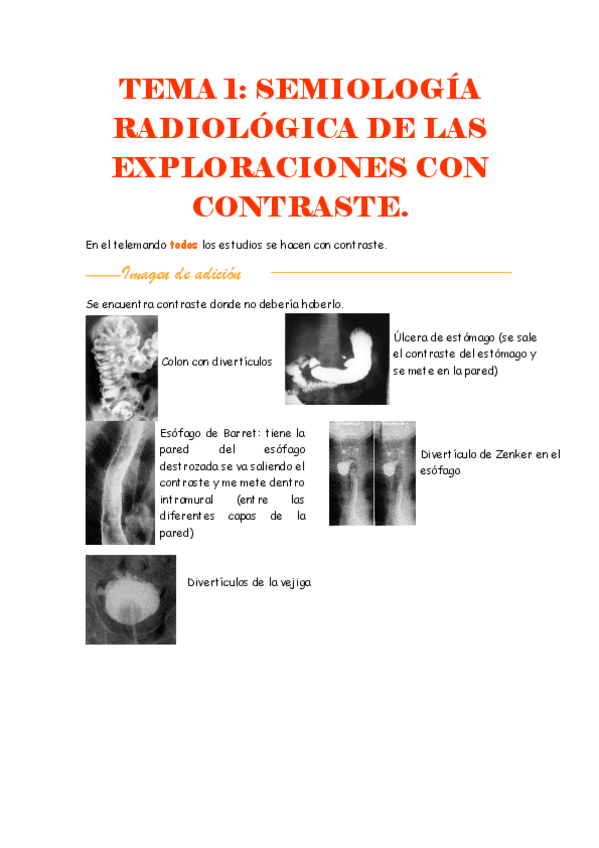 TEMA 1: SEMIOLOGÍA RADIOLÓGICA DE LAS EXPLORACIONES CON CONTRASTE.

En el telemando todos los estudios se hacen con contraste.

Imagen de adición

Se encuentra contraste donde no debería haberlo.

Colon con divertículos

Úlcera de estómago (se sale el contraste del estómago y se mete en la pared)

Esófago de Barret: tiene la pared del esófago destrozada se va saliendo el contraste y me mete dentro intramural (entre las diferentes capas de la pared)

Divertículo de Zenker en el esófago

Divertículos de la vejiga